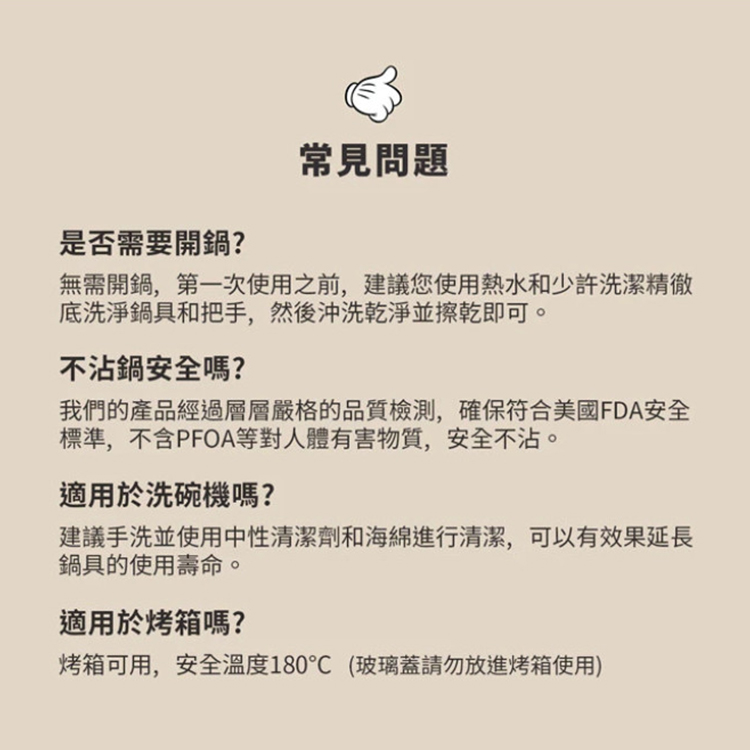 常見問題

是否需要開鍋?

無需開鍋，第一次使用之前，建議您使用熱水和少許洗潔精徹底洗淨鍋具和把手，然後沖洗乾淨並擦乾即可。

不沾鍋安全嗎?

我們的產品經過層層嚴格的品質檢測，確保符合美國FDA安全標準，不含PFOA等對人體有害物質，安全不沾。

適用於洗碗機嗎?

建議手洗並使用中性清潔劑和海綿進行清潔，可以有效果延長鍋具的使用壽命。

適用於烤箱嗎?

烤箱可用，安全溫度180°C (玻璃蓋請勿放進烤箱使用)